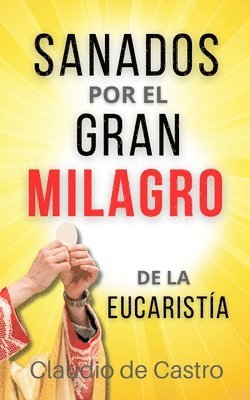 SANADOS
POR EL
GRAN
MILAGRO

DE LA
EUCARISTÍA

Claudio de Castro